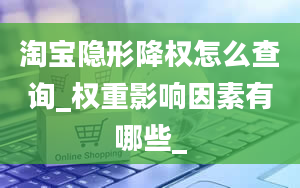 淘宝隐形降权怎么查询_权重影响因素有哪些_

Online Shopping